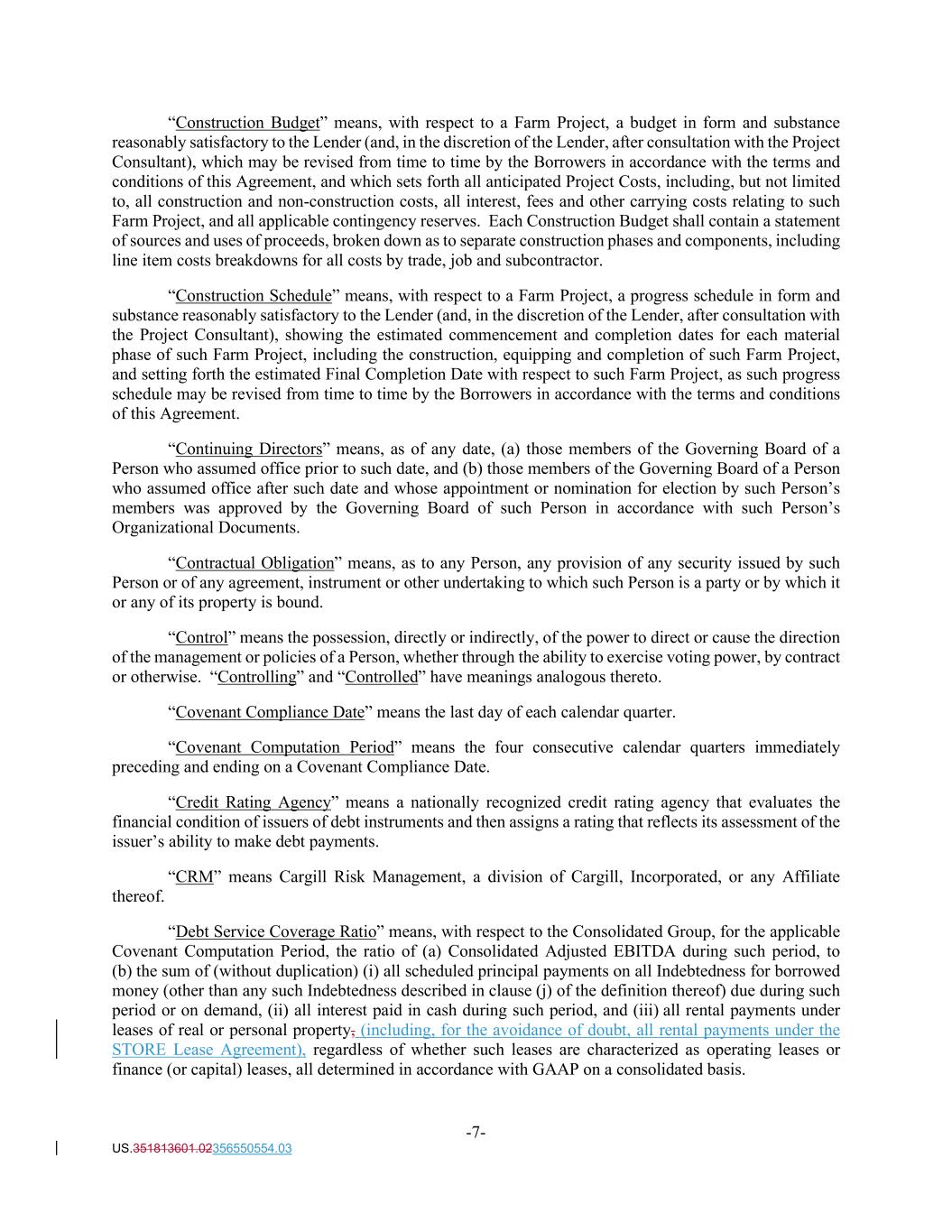 “Construction Budget” means, with respect to a Farm Project, a budget in form and substance reasonably satisfactory to the Lender (and, in the discretion of the Lender, after consultation with the Project Consultant), which may be revised from time to time by the Borrowers in accordance with the terms and conditions of this Agreement, and which sets forth all anticipated Project Costs, including, but not limited to, all construction and non-construction costs, all interest, fees and other carrying costs relating to such Farm Project, and all applicable contingency reserves. Each Construction Budget shall contain a statement of sources and uses of proceeds, broken down as to separate construction phases and components, including line item costs breakdowns for all costs by trade, job and subcontractor.

“Construction Schedule” means, with respect to a Farm Project, a progress schedule in form and substance reasonably satisfactory to the Lender (and, in the discretion of the Lender, after consultation with the Project Consultant), showing the estimated commencement and completion dates for each material phase of such Farm Project, including the construction, equipping and completion of such Farm Project, and setting forth the estimated Final Completion Date with respect to such Farm Project, as such progress schedule may be revised from time to time by the Borrowers in accordance with the terms and conditions of this Agreement.

“Continuing Directors” means, as of any date, (a) those members of the Governing Board of a Person who assumed office prior to such date, and (b) those members of the Governing Board of a Person who assumed office after such date and whose appointment or nomination for election by such Person’s members was approved by the Governing Board of such Person in accordance with such Person’s Organizational Documents.

“Contractual Obligation” means, as to any Person, any provision of any security issued by such Person or of any agreement, instrument or other undertaking to which such Person is a party or by which it or any of its property is bound.

“Control” means the possession, directly or indirectly, of the power to direct or cause the direction of the management or policies of a Person, whether through the ability to exercise voting power, by contract or otherwise. “Controlling” and “Controlled” have meanings analogous thereto.

“Covenant Compliance Date” means the last day of each calendar quarter.

“Covenant Computation Period” means the four consecutive calendar quarters immediately preceding and ending on a Covenant Compliance Date.

“Credit Rating Agency” means a nationally recognized credit rating agency that evaluates the financial condition of issuers of debt instruments and then assigns a rating that reflects its assessment of the issuer’s ability to make debt payments.

“CRM” means Cargill Risk Management, a division of Cargill, Incorporated, or any Affiliate thereof.

“Debt Service Coverage Ratio” means, with respect to the Consolidated Group, for the applicable Covenant Computation Period, the ratio of (a) Consolidated Adjusted EBITDA during such period, to (b) the sum of (without duplication) (i) all scheduled principal payments on all Indebtedness for borrowed money (other than any such Indebtedness described in clause (j) of the definition thereof) due during such period or on demand, (ii) all interest paid in cash during such period, and (iii) all rental payments under leases of real or personal property, (including, for the avoidance of doubt, all rental payments under the STORE Lease Agreement), regardless of whether such leases are characterized as operating leases or finance (or capital) leases, all determined in accordance with GAAP on a consolidated basis.

-7-

US.351813601.02356550554.03